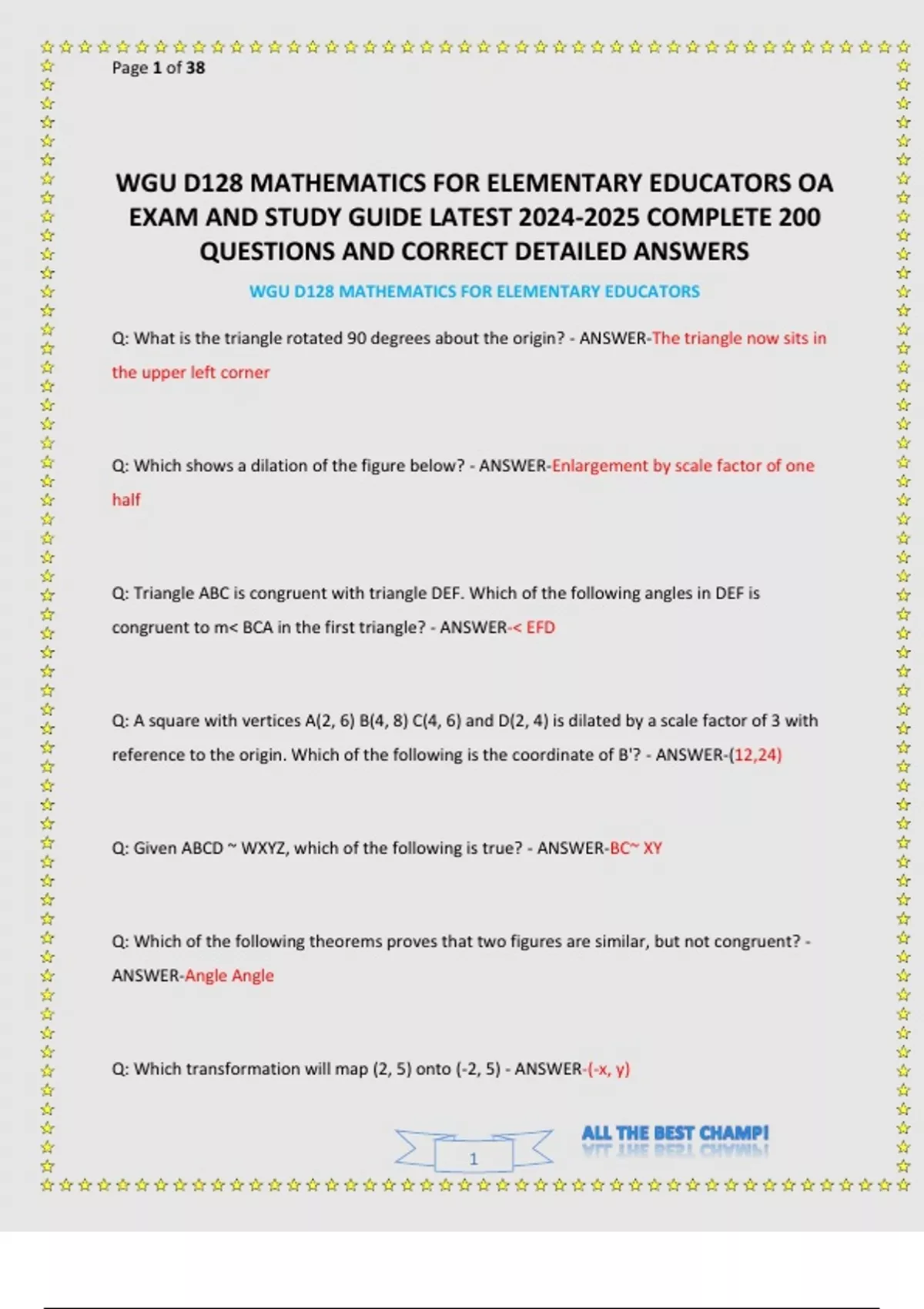 Page 1 of 38

WGU D128 MATHEMATICS FOR ELEMENTARY EDUCATORS OA EXAM AND STUDY GUIDE LATEST 2024-2025 COMPLETE 200 QUESTIONS AND CORRECT DETAILED ANSWERS

WGU D128 MATHEMATICS FOR ELEMENTARY EDUCATORS

Q: What is the triangle rotated 90 degrees about the origin? - ANSWER-The triangle now sits in the upper left corner

Q: Which shows a dilation of the figure below? - ANSWER-Enlargement by scale factor of one half

Q: Triangle ABC is congruent with triangle DEF. Which of the following angles in DEF is congruent to m< BCA in the first triangle? - ANSWER-< EFD

Q: A square with vertices A(2, 6) B(4, 8) C(4, 6) and D(2, 4) is dilated by a scale factor of 3 with reference to the origin. Which of the following is the coordinate of B'? - ANSWER-(12,24)

Q: Given ABCD ~ WXYZ, which of the following is true? - ANSWER-BC~ XY

Q: Which of the following theorems proves that two figures are similar, but not congruent? - ANSWER-Angle Angle

Q: Which transformation will map (2, 5) onto (-2, 5) - ANSWER-(-x, y)

1

ALL THE BEST CHAMP!